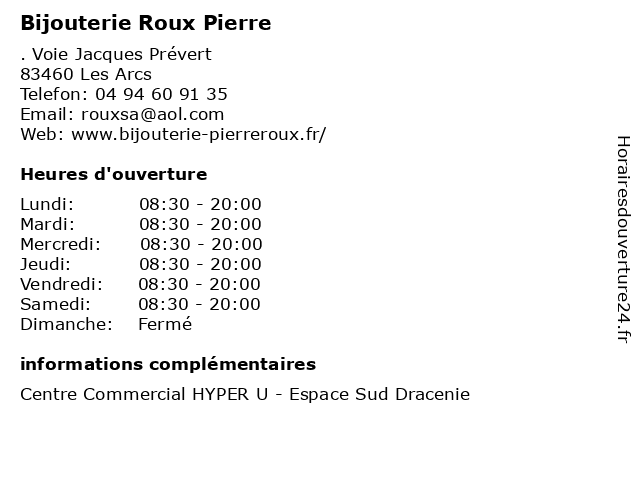 Bijouterie Roux Pierre

. Voie Jacques Prévert
83460 Les Arcs
Telefon: 04 94 60 91 35
Email: rouxsa@aol.com
Web: www.bijouterie-pierreroux.fr/

Heures d'ouverture

Lundi: 08:30 - 20:00
Mardi: 08:30 - 20:00
Mercredi: 08:30 - 20:00
Jeudi: 08:30 - 20:00
Vendredi: 08:30 - 20:00
Samedi: 08:30 - 20:00
Dimanche: Fermé

informations complémentaires

Centre Commercial HYPER U - Espace Sud Dracenie

Horairesdouverture24.fr